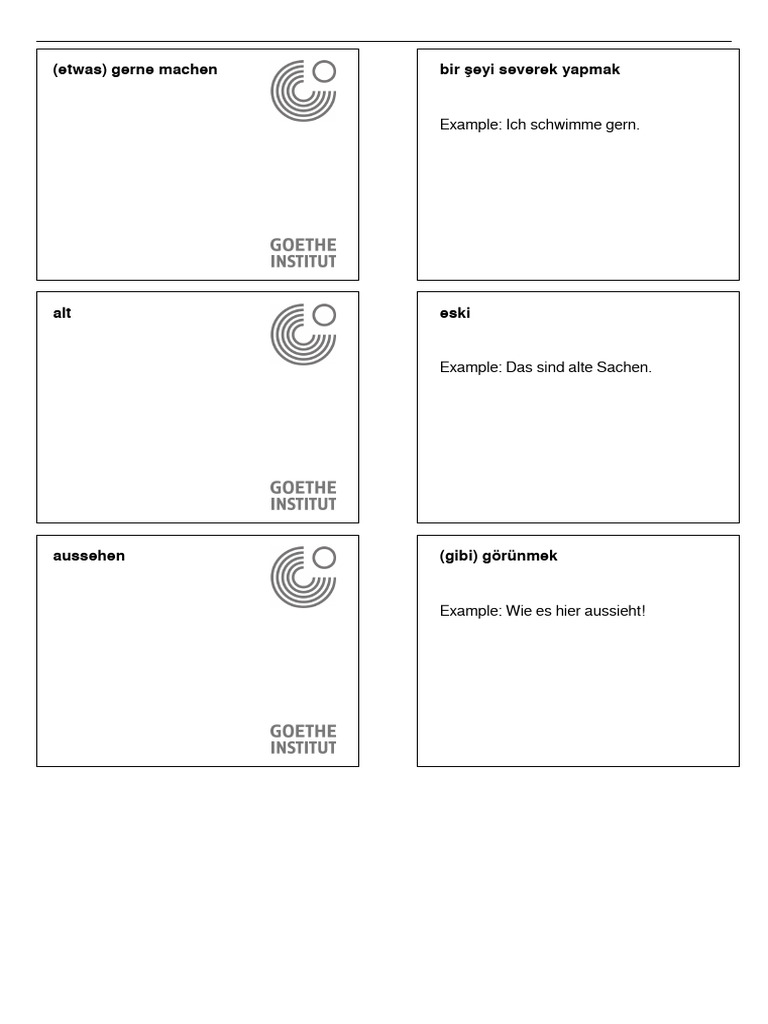 (etwas) gerne machen

GOETHE INSTITUT

bir şeyi severek yapmak

Example: Ich schwimme gern.

alt

GOETHE INSTITUT

eski

Example: Das sind alte Sachen.

aussehen

GOETHE INSTITUT

(gibi) görünmek

Example: Wie es hier aussieht!